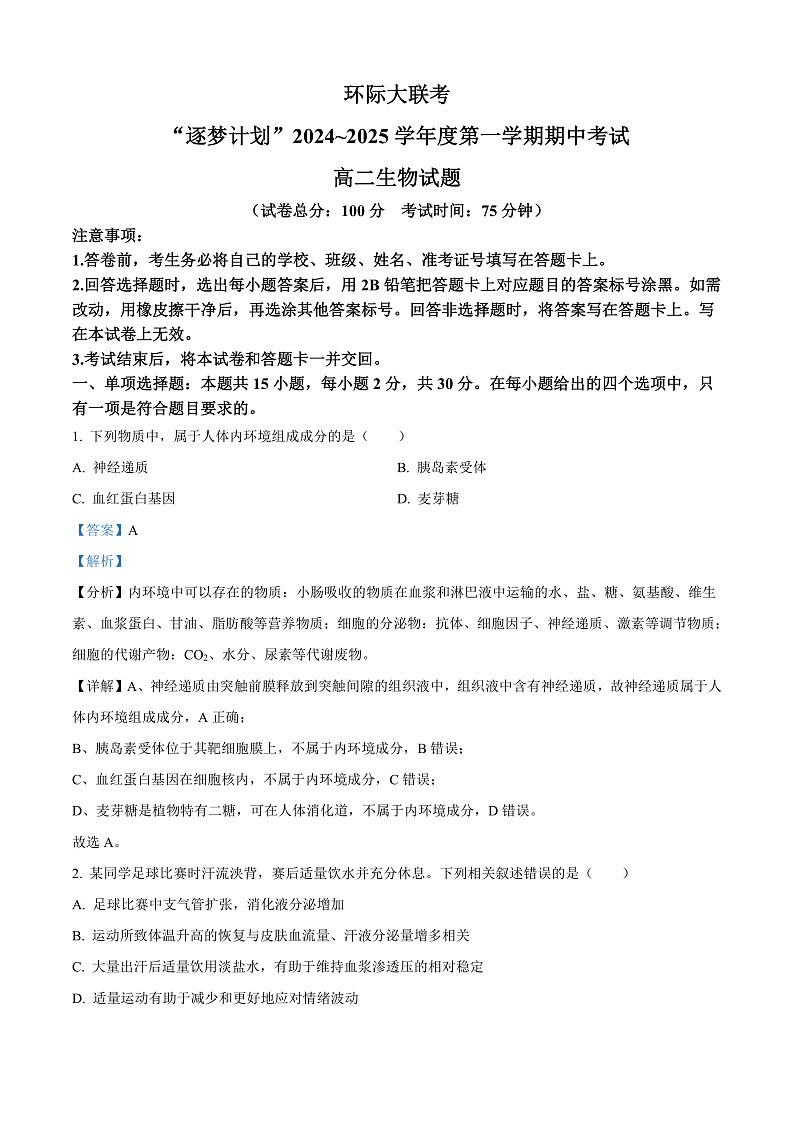 环际大联考

“逐梦计划”2024~2025 学年度第一学期期中考试

高二生物试题

（试卷总分：100 分　考试时间：75 分钟）

注意事项：

1.答卷前，考生务必将自己的学校、班级、姓名、准考证号填写在答题卡上。

2.回答选择题时，选出每小题答案后，用 2B 铅笔把答题卡上对应题目的答案标号涂黑。如需改动，用橡皮擦干净后，再选涂其他答案标号。回答非选择题时，将答案写在答题卡上。写在本试卷上无效。

3.考试结束后，将本试卷和答题卡一并交回。

一、单项选择题：本题共 15 小题，每小题 2 分，共 30 分。在每小题给出的四个选项中，只有一项是符合题目要求的。

1. 下列物质中，属于人体内环境组成成分的是（　　）

A. 神经递质

B. 胰岛素受体

C. 血红蛋白基因

D. 麦芽糖

【答案】A

【解析】

【分析】内环境中可以存在的物质：小肠吸收的物质在血浆和淋巴液中运输的水、盐、糖、氨基酸、维生素、血浆蛋白、甘油、脂肪酸等营养物质；细胞的分泌物：抗体、细胞因子、神经递质、激素等调节物质；细胞的代谢产物：$CO_2$、水分、尿素等代谢废物。

【详解】A、神经递质由突触前膜释放到突触间隙的组织液中，组织液中含有神经递质，故神经递质属于人体内环境组成成分，A 正确；

B、胰岛素受体位于其靶细胞膜上，不属于内环境成分，B 错误；

C、血红蛋白基因在细胞核内，不属于内环境成分，C 错误；

D、麦芽糖是植物特有二糖，可在人体消化道，不属于内环境成分，D 错误。

故选 A。

2. 某同学足球比赛时汗流浃背，赛后适量饮水并充分休息。下列相关叙述错误的是（　　）

A. 足球比赛中支气管扩张，消化液分泌增加

B. 运动所致体温升高的恢复与皮肤血流量、汗液分泌量增多相关

C. 大量出汗后适量饮用淡盐水，有助于维持血浆渗透压的相对稳定

D. 适量运动有助于减少和更好地应对情绪波动